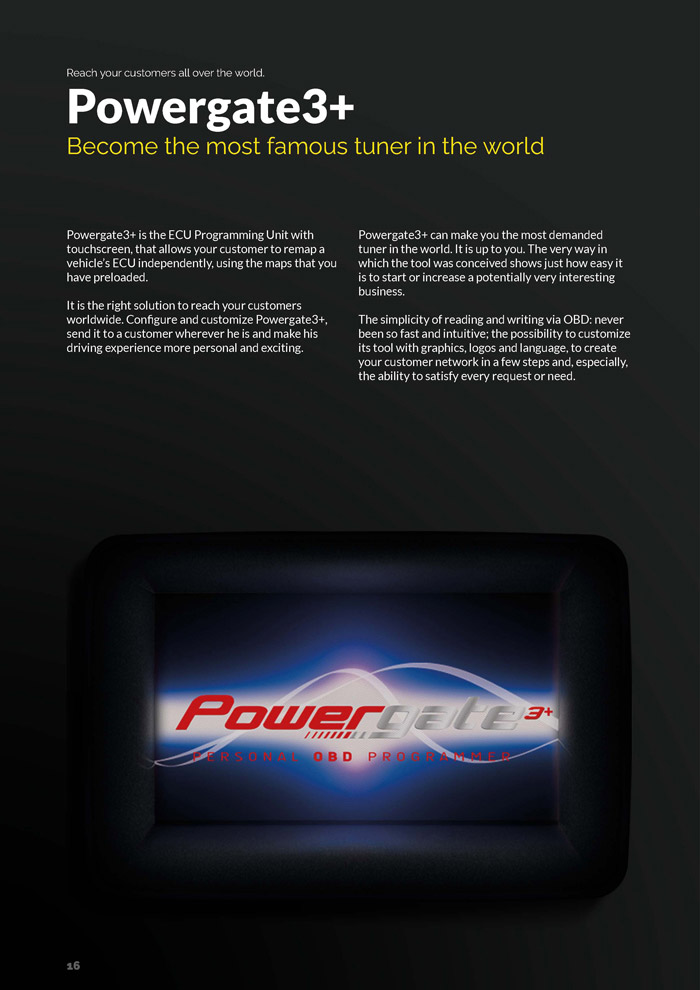 Reach your customers all over the world.

Powergate3+

Become the most famous tuner in the world

Powergate3+ is the ECU Programming Unit with touchscreen, that allows your customer to remap a vehicle's ECU independently, using the maps that you have preloaded.

It is the right solution to reach your customers worldwide. Configure and customize Powergate3+, send it to a customer wherever he is and make his driving experience more personal and exciting.

Powergate3+ can make you the most demanded tuner in the world. It is up to you. The very way in which the tool was conceived shows just how easy it is to start or increase a potentially very interesting business.

The simplicity of reading and writing via OBD: never been so fast and intuitive; the possibility to customize its tool with graphics, logos and language, to create your customer network in a few steps and, especially, the ability to satisfy every request or need.

Powergate3+

PERSONAL OBD PROGRAMMER

16